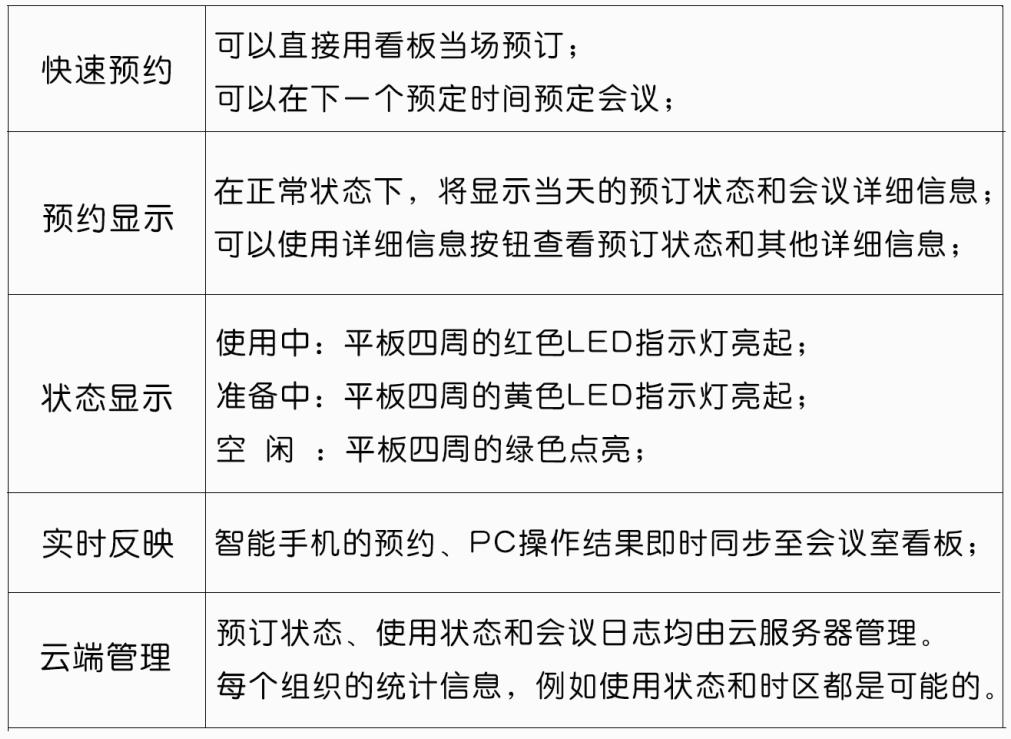 | | |
|---|---|
| 快速预约 | 可以直接用看板当场预订；<br>可以在下一个预定时间预定会议； |
| 预约显示 | 在正常状态下，将显示当天的预订状态和会议详细信息；<br>可以使用详细信息按钮查看预订状态和其他详细信息； |
| 状态显示 | 使用中：平板四周的红色LED指示灯亮起；<br>准备中：平板四周的黄色LED指示灯亮起；<br>空 闲 ：平板四周的绿色点亮； |
| 实时反映 | 智能手机的预约、PC操作结果即时同步至会议室看板； |
| 云端管理 | 预订状态、使用状态和会议日志均由云服务器管理。<br>每个组织的统计信息，例如使用状态和时区都是可能的。 |